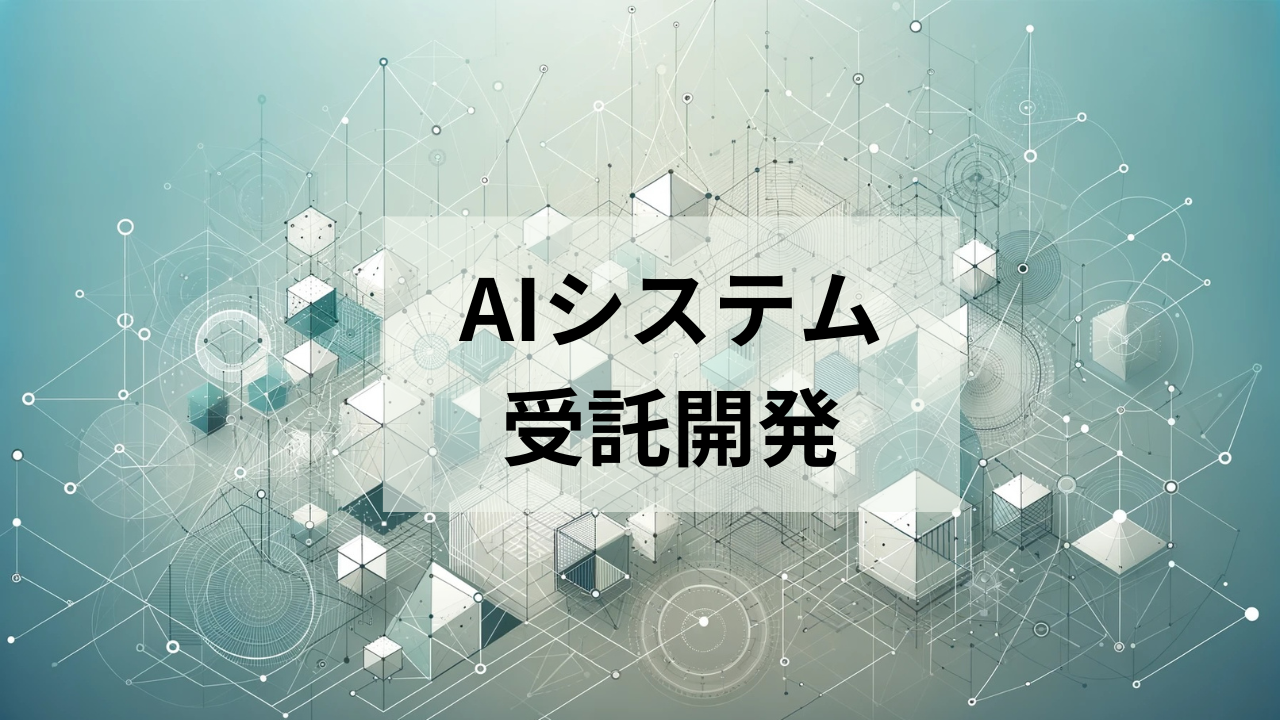 AIシステム
受託開発